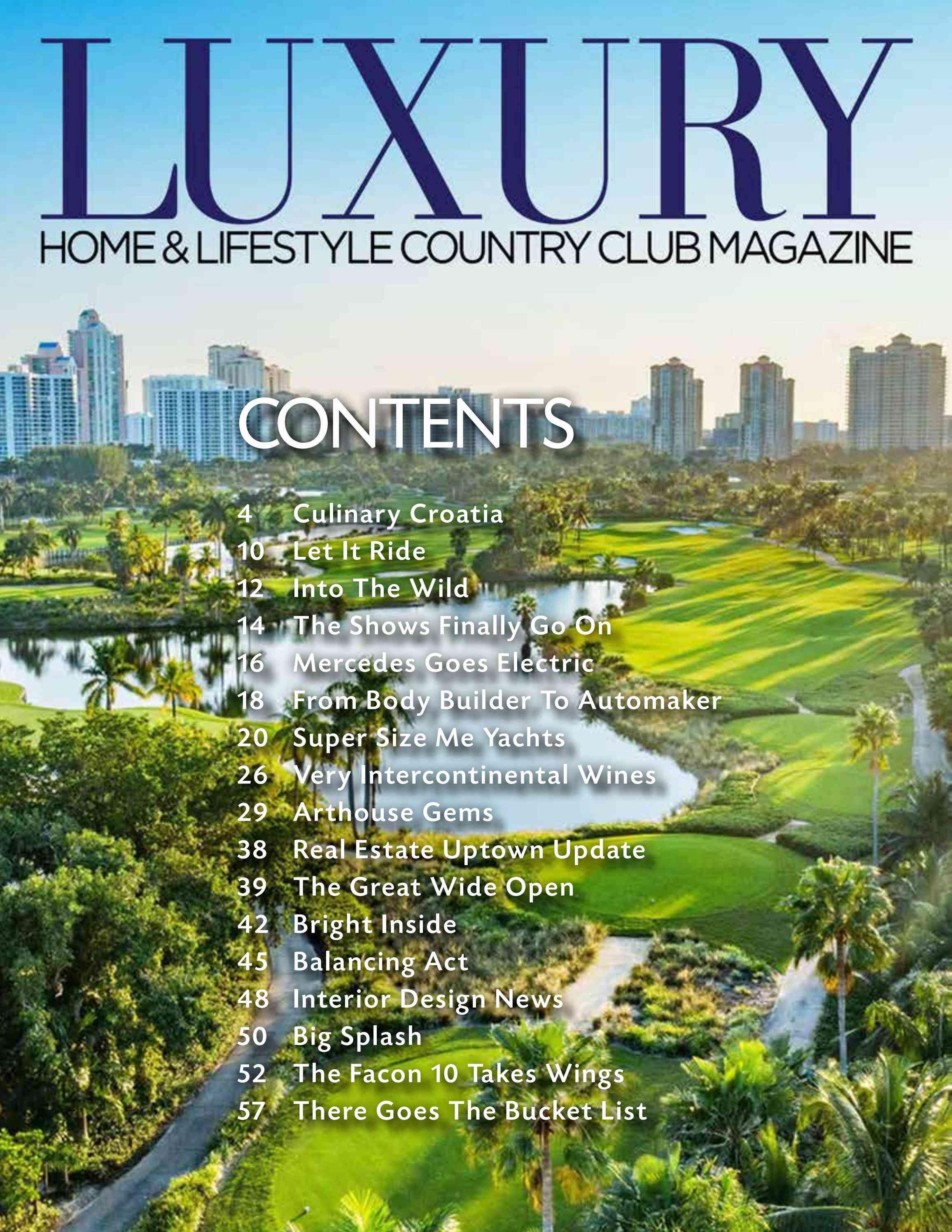 LUXURY
HOME & LIFESTYLE COUNTRY CLUB MAGAZINE

CONTENTS

4 Culinary Croatia
10 Let It Ride
12 Into The Wild
14 The Shows Finally Go On
16 Mercedes Goes Electric
18 From Body Builder To Automaker
20 Super Size Me Yachts
26 Very Intercontinental Wines
29 Arthouse Gems
38 Real Estate Uptown Update
39 The Great Wide Open
42 Bright Inside
45 Balancing Act
48 Interior Design News
50 Big Splash
52 The Facon 10 Takes Wings
57 There Goes The Bucket List